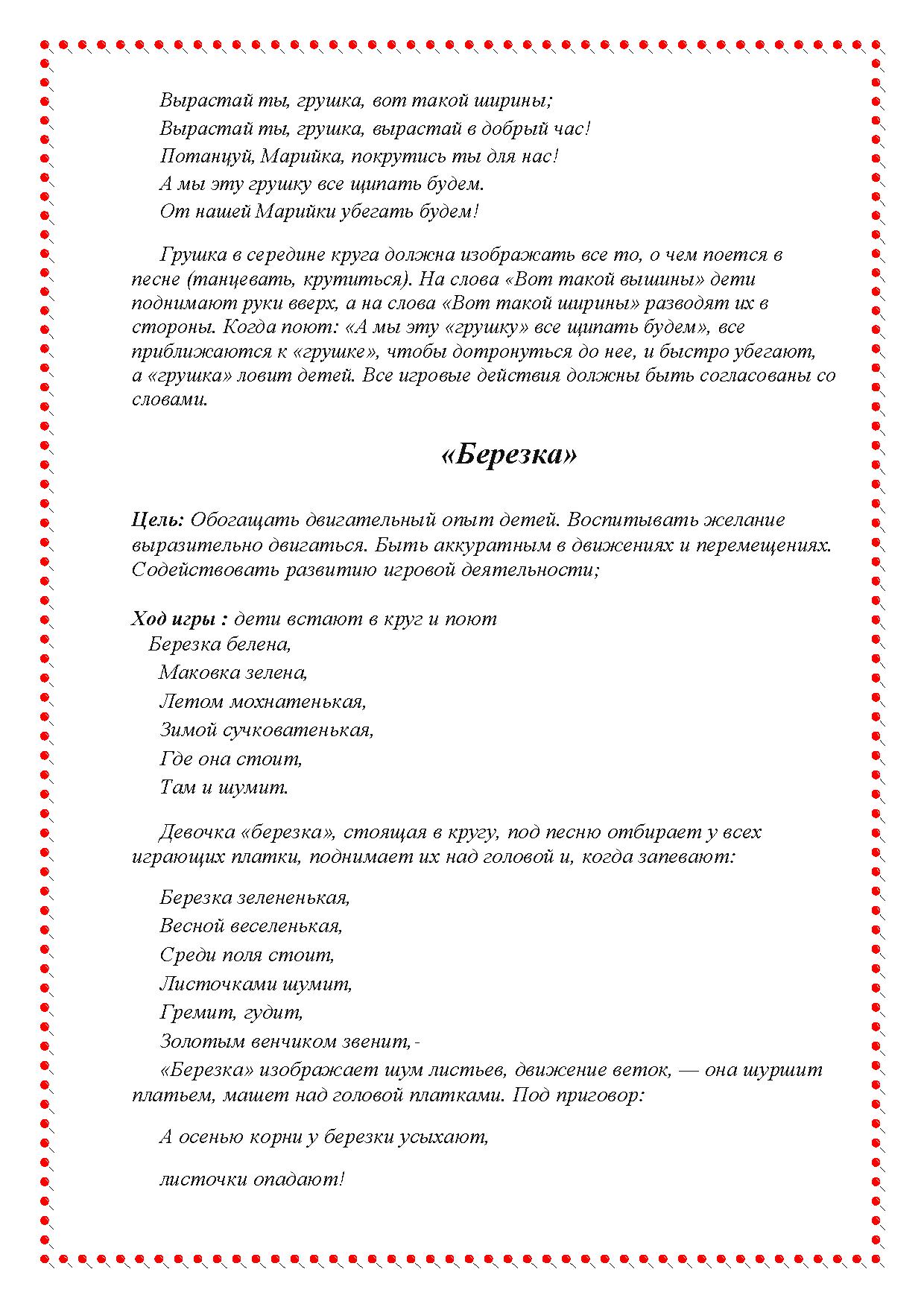 Вырастай ты, грушка, вот такой ширины;
Вырастай ты, грушка, вырастай в добрый час!
Потанцуй, Марийка, покрутись ты для нас!
А мы эту грушку все щипать будем.
От нашей Марийки убегать будем!

Грушка в середине круга должна изображать все то, о чем поется в песне (танцевать, крутиться). На слова «Вот такой вышины» дети поднимают руки вверх, а на слова «Вот такой ширины» разводят их в стороны. Когда поют: «А мы эту «грушку» все щипать будем», все приближаются к «грушке», чтобы дотронуться до нее, и быстро убегают, а «грушка» ловит детей. Все игровые действия должны быть согласованы со словами.

«Березка»

Цель: Обогащать двигательный опыт детей. Воспитывать желание выразительно двигаться. Быть аккуратным в движениях и перемещениях. Содействовать развитию игровой деятельности;

Ход игры : дети встают в круг и поют
Березка белена,
Маковка зелена,
Летом мохнатенькая,
Зимой сучковатенькая,
Где она стоит,
Там и шумит.

Девочка «березка», стоящая в кругу, под песню отбирает у всех играющих платки, поднимает их над головой и, когда запевают:

Березка зелененькая,
Весной веселенькая,
Среди поля стоит,
Листочками шумит,
Гремит, гудит,
Золотым венчиком звенит,-
«Березка» изображает шум листьев, движение веток, — она шуршит платьем, машет над головой платками. Под приговор:

А осенью корни у березки усыхают,

листочки опадают!